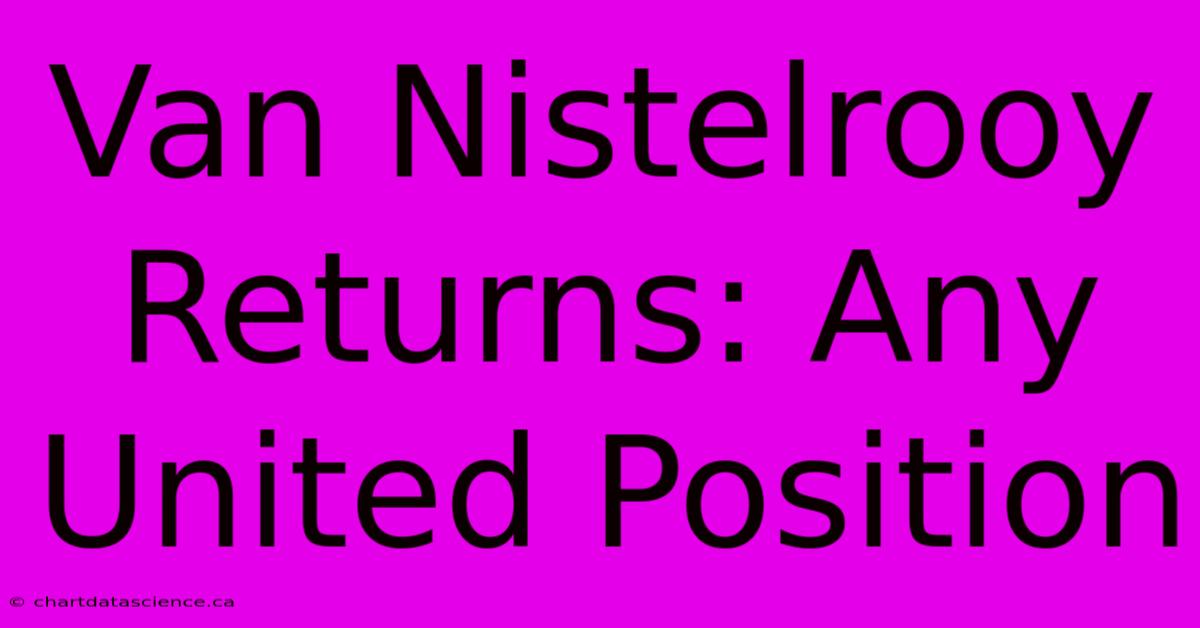 Van Nistelrooy Returns: Any United Position

© chartdatascience.ca